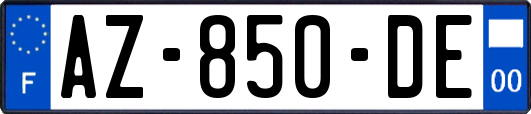 F

AZ-850-DE

00